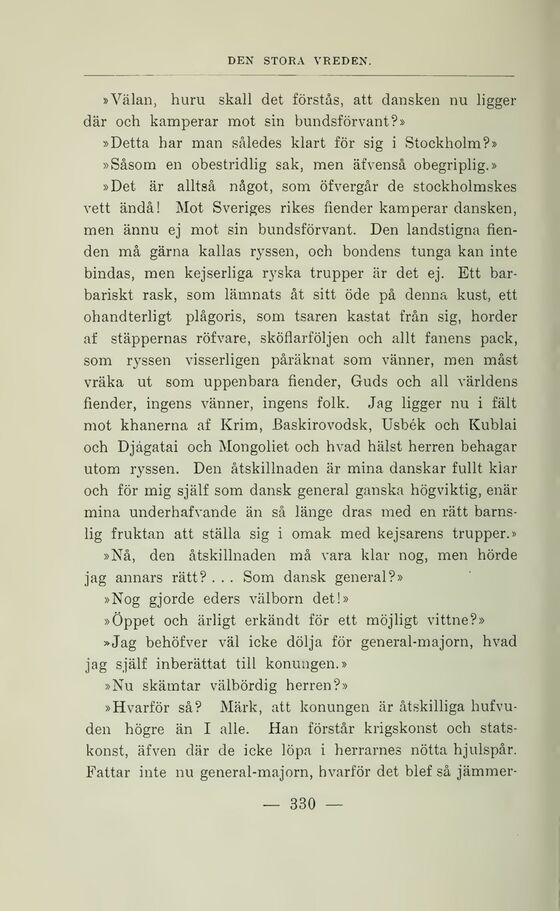 DEN STORA VREDEN.

»Välan, huru skall det förstås, att dansken nu ligger där och kamperar mot sin bundsförvant?»

»Detta har man således klart för sig i Stockholm?»

»Såsom en obestridlig sak, men äfvenså obegriplig.»

»Det är alltså något, som öfvergår de stockholmskes vett ändå! Mot Sveriges rikes fiender kamperar dansken, men ännu ej mot sin bundsförvant. Den landstigna fienden må gärna kallas ryssen, och bondens tunga kan inte bindas, men kejserliga ryska trupper är det ej. Ett barbariskt rask, som lämnats åt sitt öde på denna kust, ett ohandterligt plågoris, som tsaren kastat från sig, horder af stäppernas röfvare, sköflarföljen och allt fanens pack, som ryssen visserligen påräknat som vänner, men måst vräka ut som uppenbara fiender, Guds och all världens fiender, ingens vänner, ingens folk. Jag ligger nu i fält mot khanerna af Krim, Baskirovodsk, Usbék och Kublai och Djágatai och Mongoliet och hvad hälst herren behagar utom ryssen. Den åtskillnaden är mina danskar fullt klar och för mig själf som dansk general ganska högviktig, enär mina underhafvande än så länge dras med en rätt barnslig fruktan att ställa sig i omak med kejsarens trupper.»

»Nå, den åtskillnaden må vara klar nog, men hörde jag annars rätt? . . . Som dansk general?»

»Nog gjorde eders välborn det!»

»Öppet och ärligt erkändt för ett möjligt vittne?»

»Jag behöfver väl icke dölja för general-majorn, hvad jag själf inberättat till konungen.»

»Nu skämtar välbördig herren?»

»Hvarför så? Märk, att konungen är åtskilliga hufvuden högre än I alle. Han förstår krigskonst och statskonst, äfven där de icke löpa i herrarnes nötta hjulspår. Fattar inte nu general-majorn, hvarför det blef så jämmer-

— 330 —